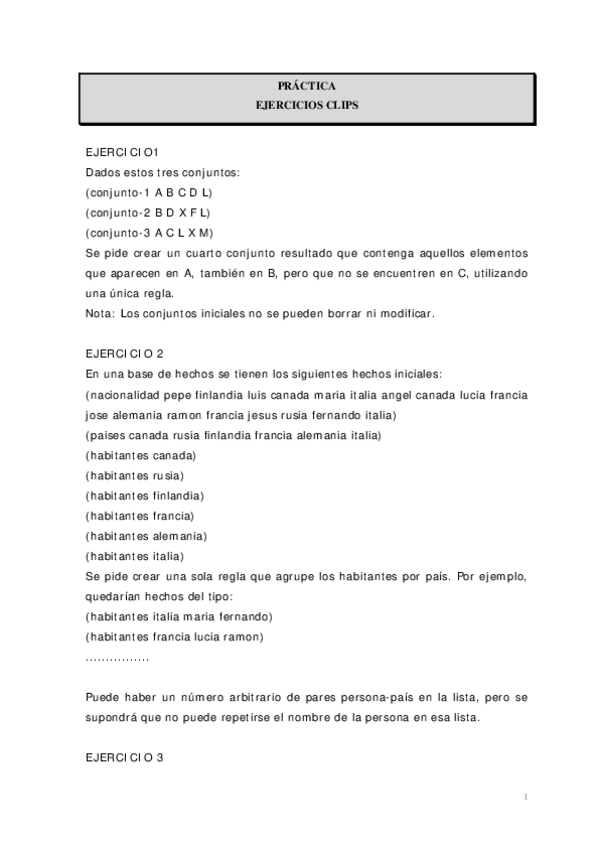 PRÁCTICA
EJERCICIOS CLIPS

EJERCICIO1
Dados estos tres conjuntos:
(conjunto-1 A B C D L)
(conjunto-2 B D X F L)
(conjunto-3 A C L X M)
Se pide crear un cuarto conjunto resultado que contenga aquellos elementos que aparecen en A, también en B, pero que no se encuentren en C, utilizando una única regla.
Nota: Los conjuntos iniciales no se pueden borrar ni modificar.

EJERCICIO 2
En una base de hechos se tienen los siguientes hechos iniciales:
(nacionalidad pepe finlandia luis canada maria italia angel canada lucia francia jose alemania ramon francia jesus rusia fernando italia)
(paises canada rusia finlandia francia alemania italia)
(habitantes canada)
(habitantes rusia)
(habitantes finlandia)
(habitantes francia)
(habitantes alemania)
(habitantes italia)
Se pide crear una sola regla que agrupe los habitantes por país. Por ejemplo, quedarían hechos del tipo:
(habitantes italia maria fernando)
(habitantes francia lucia ramon)
................

Puede haber un número arbitrario de pares persona-país en la lista, pero se supondrá que no puede repetirse el nombre de la persona en esa lista.

EJERCICIO 3

1